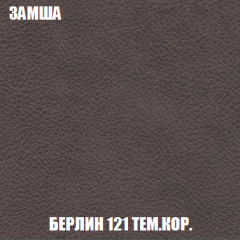 ЗАМША

БЕРЛИН 121 ТЕМ.КОР.